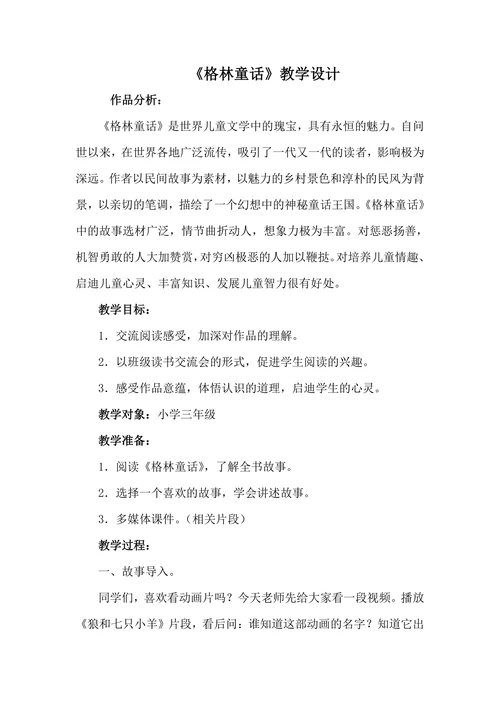 《格林童话》教学设计

作品分析：

《格林童话》是世界儿童文学中的瑰宝，具有永恒的魅力。自问世以来，在世界各地广泛流传，吸引了一代又一代的读者，影响极为深远。作者以民间故事为素材，以魅力的乡村景色和淳朴的民风为背景，以亲切的笔调，描绘了一个幻想中的神秘童话王国。《格林童话》中的故事选材广泛，情节曲折动人，想象力极为丰富。对惩恶扬善，机智勇敢的人大加赞赏，对穷凶极恶的人加以鞭挞。对培养儿童情趣、启迪儿童心灵、丰富知识、发展儿童智力很有好处。

教学目标：

1．交流阅读感受，加深对作品的理解。

2．以班级读书交流会的形式，促进学生阅读的兴趣。

3．感受作品意蕴，体悟认识的道理，启迪学生的心灵。

教学对象：小学三年级

教学准备：

1．阅读《格林童话》，了解全书故事。

2．选择一个喜欢的故事，学会讲述故事。

3．多媒体课件。（相关片段）

教学过程：

一、故事导入。

同学们，喜欢看动画片吗？今天老师先给大家看一段视频。播放《狼和七只小羊》片段，看后问：谁知道这部动画的名字？知道它出